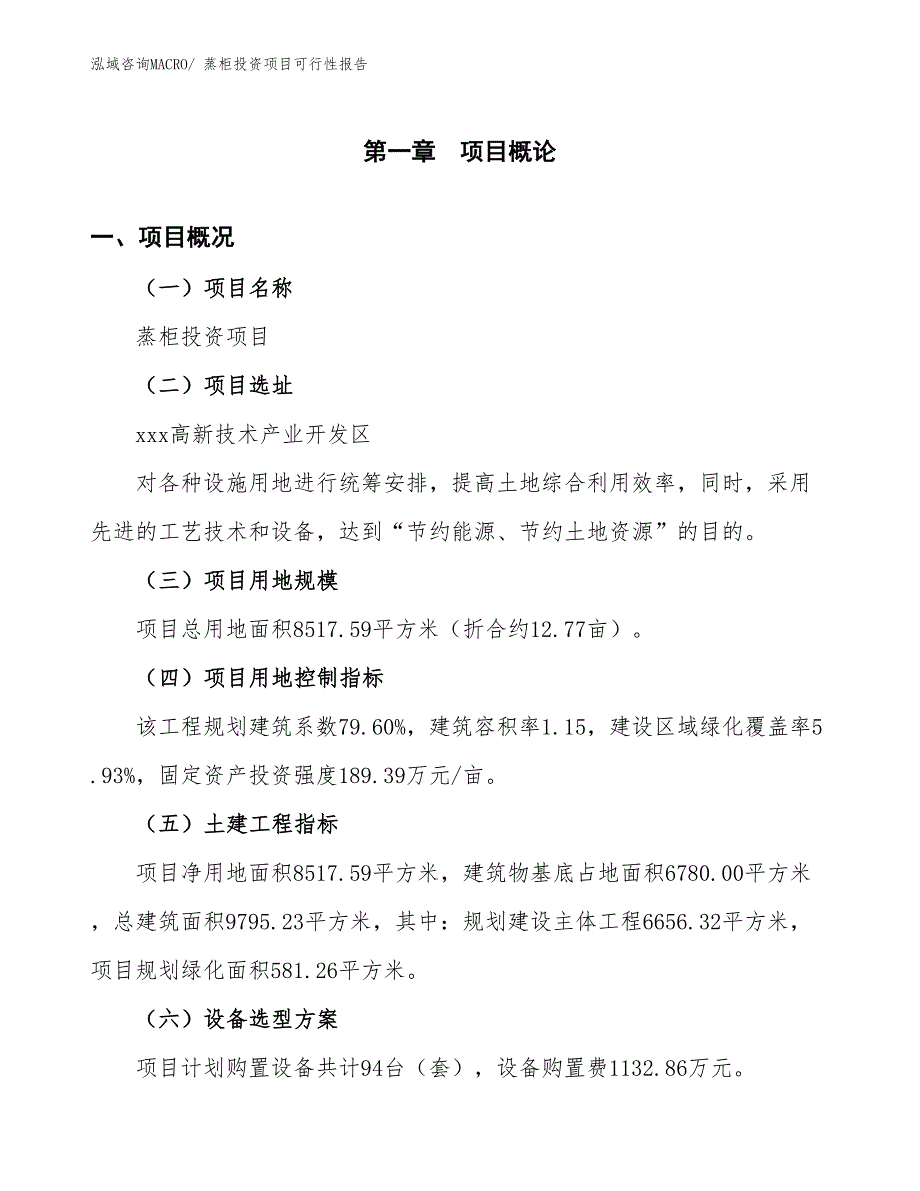 泓域咨询MACRO/ 蒸柜投资项目可行性报告

第一章　项目概论

一、项目概况

（一）项目名称

蒸柜投资项目

（二）项目选址

xxx高新技术产业开发区

对各种设施用地进行统筹安排，提高土地综合利用效率，同时，采用先进的工艺技术和设备，达到“节约能源、节约土地资源”的目的。

（三）项目用地规模

项目总用地面积8517.59平方米（折合约12.77亩）。

（四）项目用地控制指标

该工程规划建筑系数79.60%，建筑容积率1.15，建设区域绿化覆盖率5.93%，固定资产投资强度189.39万元/亩。

（五）土建工程指标

项目净用地面积8517.59平方米，建筑物基底占地面积6780.00平方米，总建筑面积9795.23平方米，其中：规划建设主体工程6656.32平方米，项目规划绿化面积581.26平方米。

（六）设备选型方案

项目计划购置设备共计94台（套），设备购置费1132.86万元。